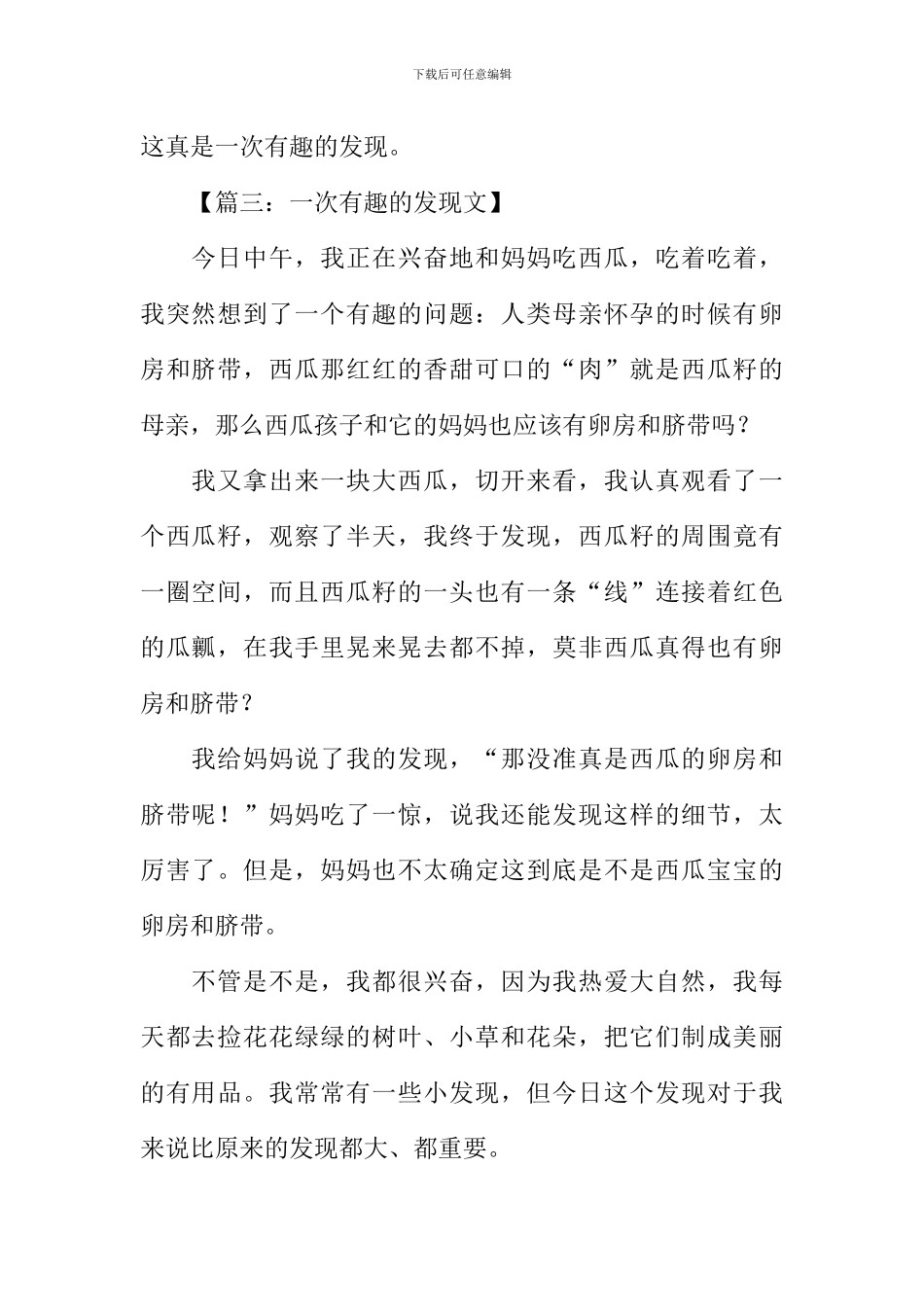 下载后可任意编辑

这真是一次有趣的发现。

【篇三：一次有趣的发现文】

今日中午，我正在兴奋地和妈妈吃西瓜，吃着吃着，我突然想到了一个有趣的问题：人类母亲怀孕的时候有卵房和脐带，西瓜那红红的香甜可口的“肉”就是西瓜籽的母亲，那么西瓜孩子和它的妈妈也应该有卵房和脐带吗？

我又拿出来一块大西瓜，切开来看，我认真观看了一个西瓜籽，观察了半天，我终于发现，西瓜籽的周围竟有一圈空间，而且西瓜籽的一头也有一条“线”连接着红色的瓜瓤，在我手里晃来晃去都不掉，莫非西瓜真得也有卵房和脐带？

我给妈妈说了我的发现，“那没准真是西瓜的卵房和脐带呢！”妈妈吃了一惊，说我还能发现这样的细节，太厉害了。但是，妈妈也不太确定这到底是不是西瓜宝宝的卵房和脐带。

不管是不是，我都很兴奋，因为我热爱大自然，我每天都去捡花花绿绿的树叶、小草和花朵，把它们制成美丽的有用品。我常常有一些小发现，但今日这个发现对于我来说比原来的发现都大、都重要。